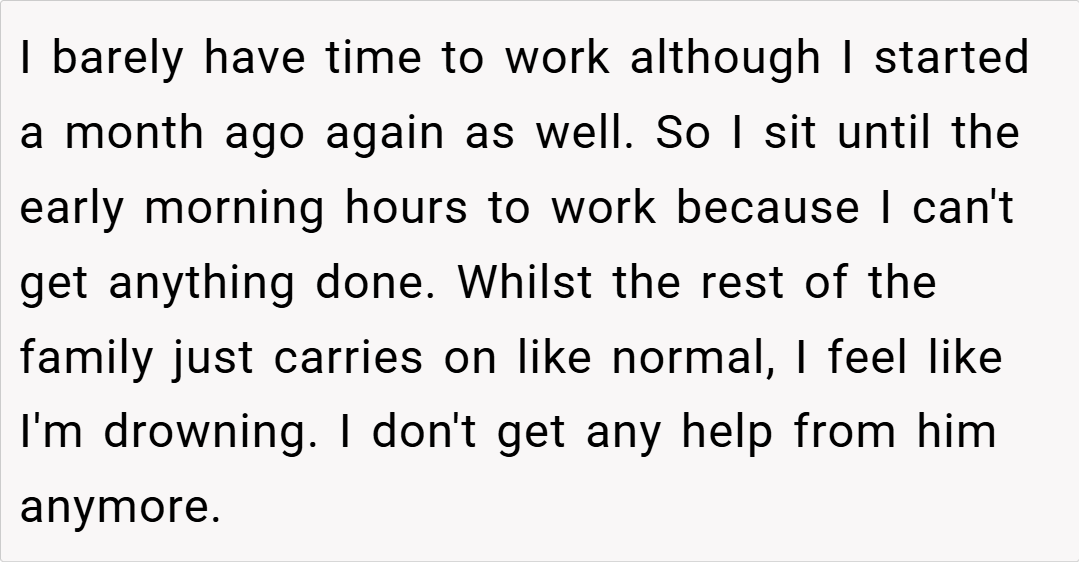 I barely have time to work although I started a month ago again as well. So I sit until the early morning hours to work because I can't get anything done. Whilst the rest of the family just carries on like normal, I feel like I'm drowning. I don't get any help from him anymore.